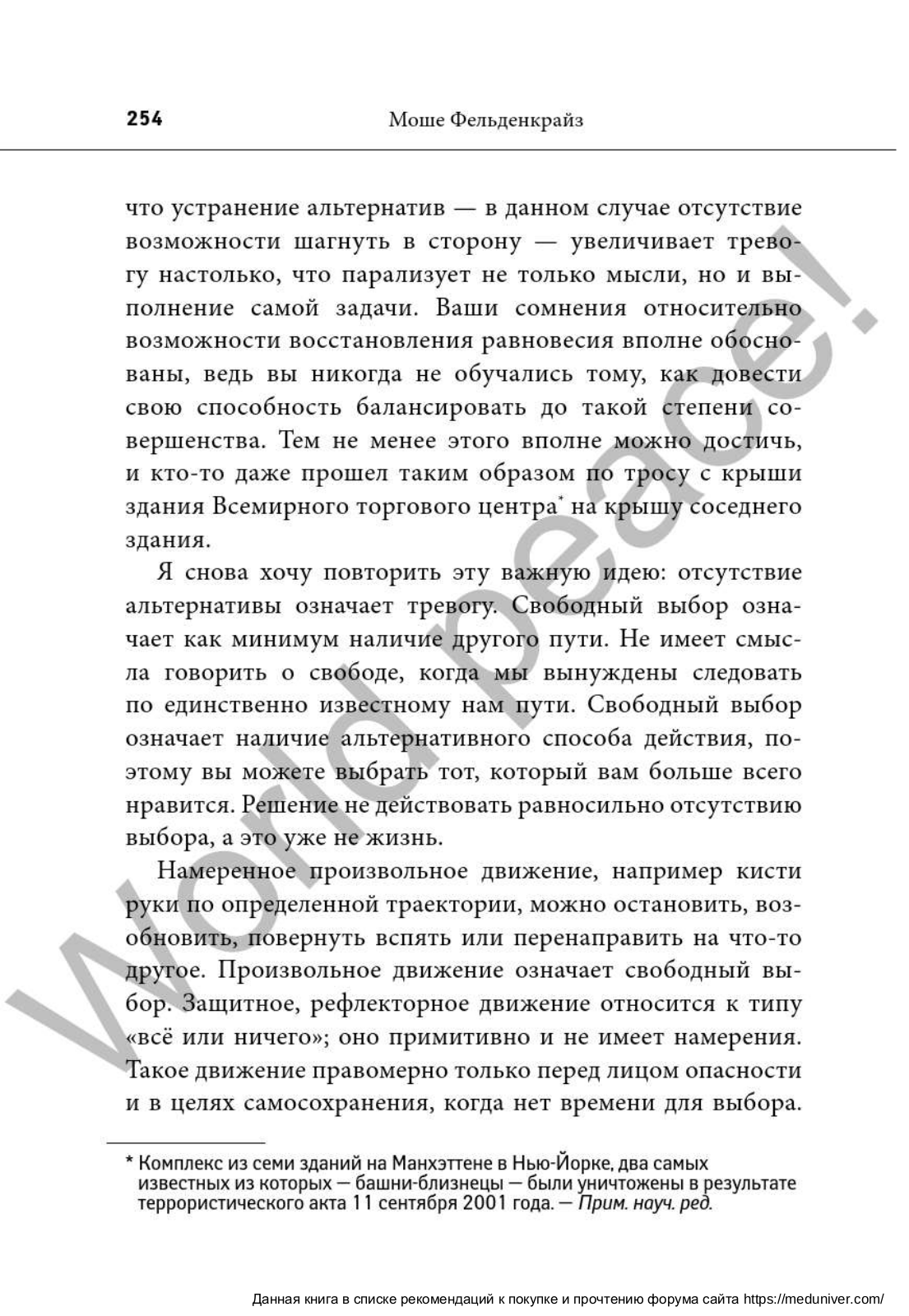 254 Моше Фельденкрайз

что устранение альтернатив — в данном случае отсутствие возможности шагнуть в сторону — увеличивает тревогу настолько, что парализует не только мысли, но и выполнение самой задачи. Ваши сомнения относительно возможности восстановления равновесия вполне обоснованы, ведь вы никогда не обучались тому, как довести свою способность балансировать до такой степени совершенства. Тем не менее этого вполне можно достичь, и кто-то даже прошел таким образом по тросу с крыши здания Всемирного торгового центра* на крышу соседнего здания.

Я снова хочу повторить эту важную идею: отсутствие альтернативы означает тревогу. Свободный выбор означает как минимум наличие другого пути. Не имеет смысла говорить о свободе, когда мы вынуждены следовать по единственно известному нам пути. Свободный выбор означает наличие альтернативного способа действия, поэтому вы можете выбрать тот, который вам больше всего нравится. Решение не действовать равносильно отсутствию выбора, а это уже не жизнь.

Намеренное произвольное движение, например кисти руки по определенной траектории, можно остановить, возобновить, повернуть вспять или перенаправить на что-то другое. Произвольное движение означает свободный выбор. Защитное, рефлекторное движение относится к типу «всё или ничего»; оно примитивно и не имеет намерения. Такое движение правомерно только перед лицом опасности и в целях самосохранения, когда нет времени для выбора.

* Комплекс из семи зданий на Манхэттене в Нью-Йорке, два самых известных из которых — башни-близнецы — были уничтожены в результате террористического акта 11 сентября 2001 года. — Прим. науч. ред.

World peace!

Данная книга в списке рекомендаций к покупке и прочтению форума сайта https://meduniver.com/